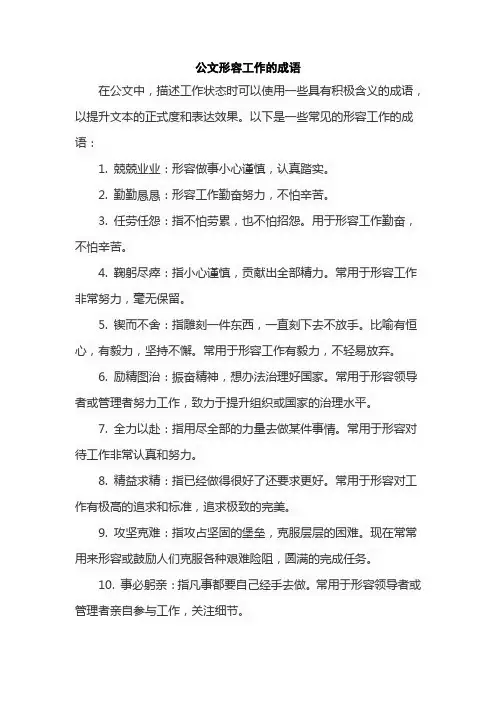 公文形容工作的成语

在公文中，描述工作状态时可以使用一些具有积极含义的成语，以提升文本的正式度和表达效果。以下是一些常见的形容工作的成语：

1. 兢兢业业：形容做事小心谨慎，认真踏实。

2. 勤勤恳恳：形容工作勤奋努力，不怕辛苦。

3. 任劳任怨：指不怕劳累，也不怕招怨。用于形容工作勤奋，不怕辛苦。

4. 鞠躬尽瘁：指小心谨慎，贡献出全部精力。常用于形容工作非常努力，毫无保留。

5. 锲而不舍：指雕刻一件东西，一直刻下去不放手。比喻有恒心，有毅力，坚持不懈。常用于形容工作有毅力，不轻易放弃。

6. 励精图治：振奋精神，想办法治理好国家。常用于形容领导者或管理者努力工作，致力于提升组织或国家的治理水平。

7. 全力以赴：指用尽全部的力量去做某件事情。常用于形容对待工作非常认真和努力。

8. 精益求精：指已经做得很好了还要求更好。常用于形容对工作有极高的追求和标准，追求极致的完美。

9. 攻坚克难：指攻占坚固的堡垒，克服层层的困难。现在常常用来形容或鼓励人们克服各种艰难险阻，圆满的完成任务。

10. 事必躬亲：指凡事都要自己经手去做。常用于形容领导者或管理者亲自参与工作，关注细节。